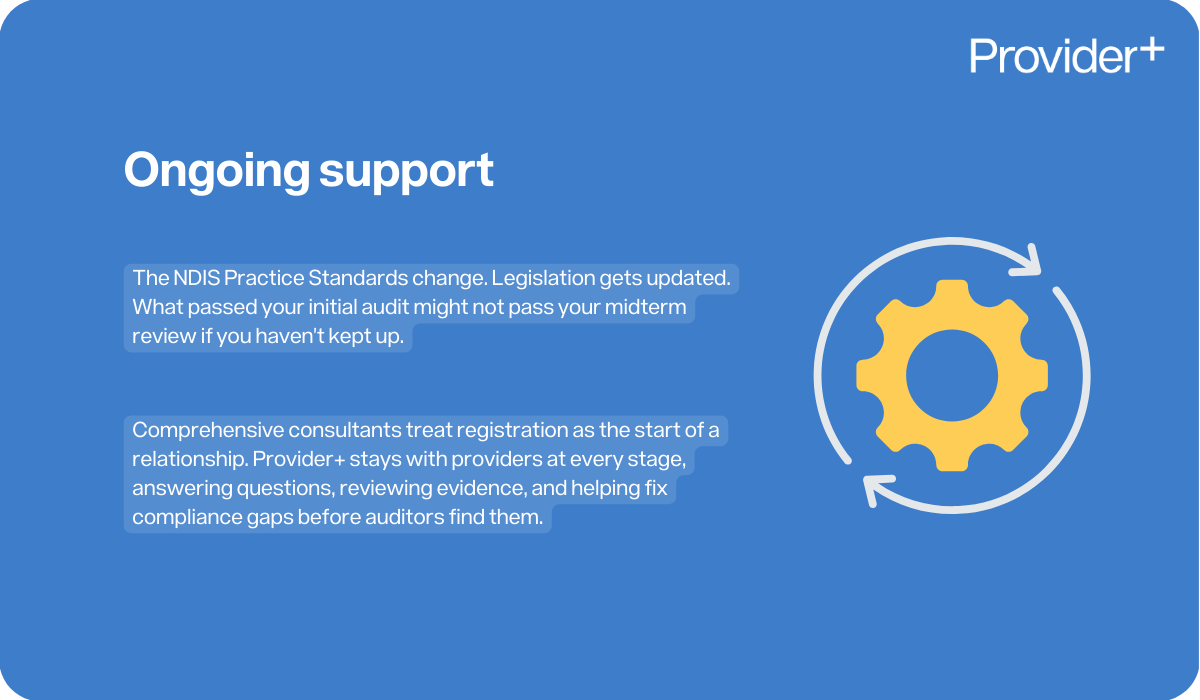 Provider+

Ongoing support

The NDIS Practice Standards change. Legislation gets updated. What passed your initial audit might not pass your midterm review if you haven't kept up.

Comprehensive consultants treat registration as the start of a relationship. Provider+ stays with providers at every stage, answering questions, reviewing evidence, and helping fix compliance gaps before auditors find them.